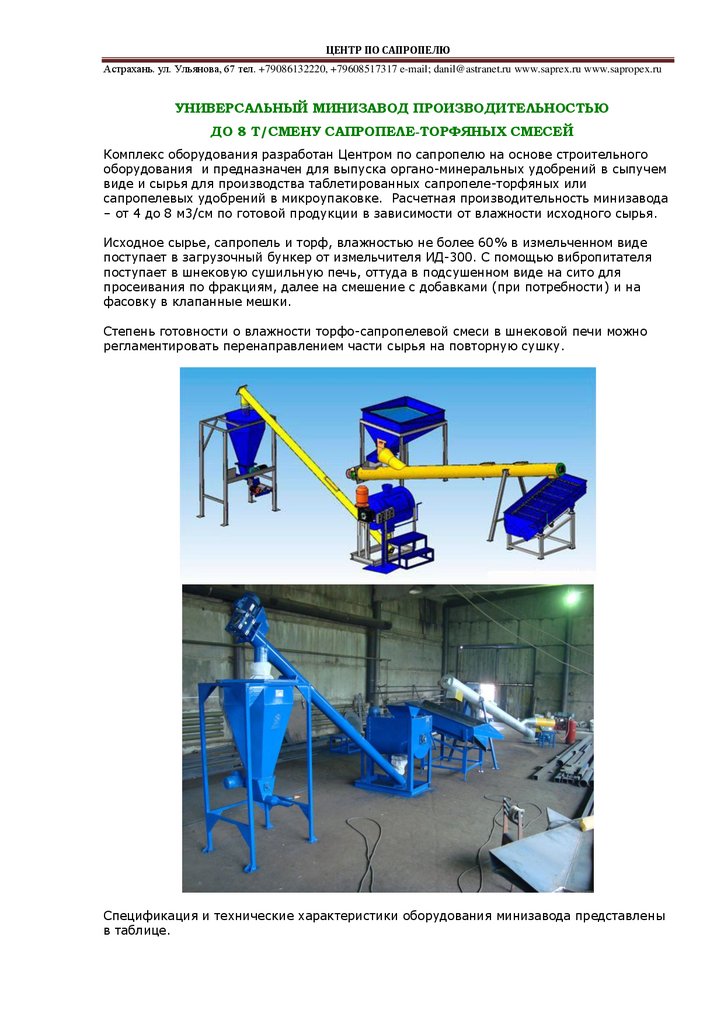 ЦЕНТР ПО САПРОПЕЛЮ

Астрахань. ул. Ульянова, 67 тел. +79086132220, +79608517317 e-mail; danil@astranet.ru www.saprex.ru www.sapropex.ru

УНИВЕРСАЛЬНЫЙ МИНИЗАВОД ПРОИЗВОДИТЕЛЬНОСТЬЮ ДО 8 Т/СМЕНУ САПРОПЕЛЕ-ТОРФЯНЫХ СМЕСЕЙ

Комплекс оборудования разработан Центром по сапропелю на основе строительного оборудования и предназначен для выпуска органо-минеральных удобрений в сыпучем виде и сырья для производства таблетированных сапропеле-торфяных или сапропелевых удобрений в микроупаковке. Расчетная производительность минизавода – от 4 до 8 м3/см по готовой продукции в зависимости от влажности исходного сырья.

Исходное сырье, сапропель и торф, влажностью не более 60% в измельченном виде поступает в загрузочный бункер от измельчителя ИД-300. С помощью вибропитателя поступает в шнековую сушильную печь, оттуда в подсушенном виде на сито для просеивания по фракциям, далее на смешение с добавками (при потребности) и на фасовку в клапанные мешки.

Степень готовности о влажности торфо-сапропелевой смеси в шнековой печи можно регламентировать перенаправлением части сырья на повторную сушку.

Спецификация и технические характеристики оборудования минизавода представлены в таблице.